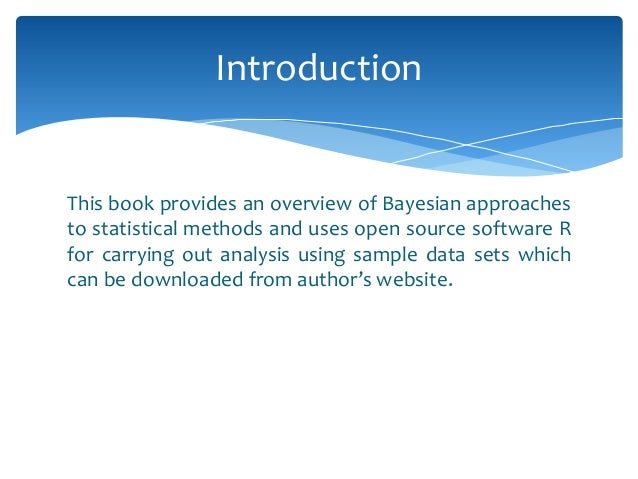 Introduction

This book provides an overview of Bayesian approaches to statistical methods and uses open source software R for carrying out analysis using sample data sets which can be downloaded from author’s website.